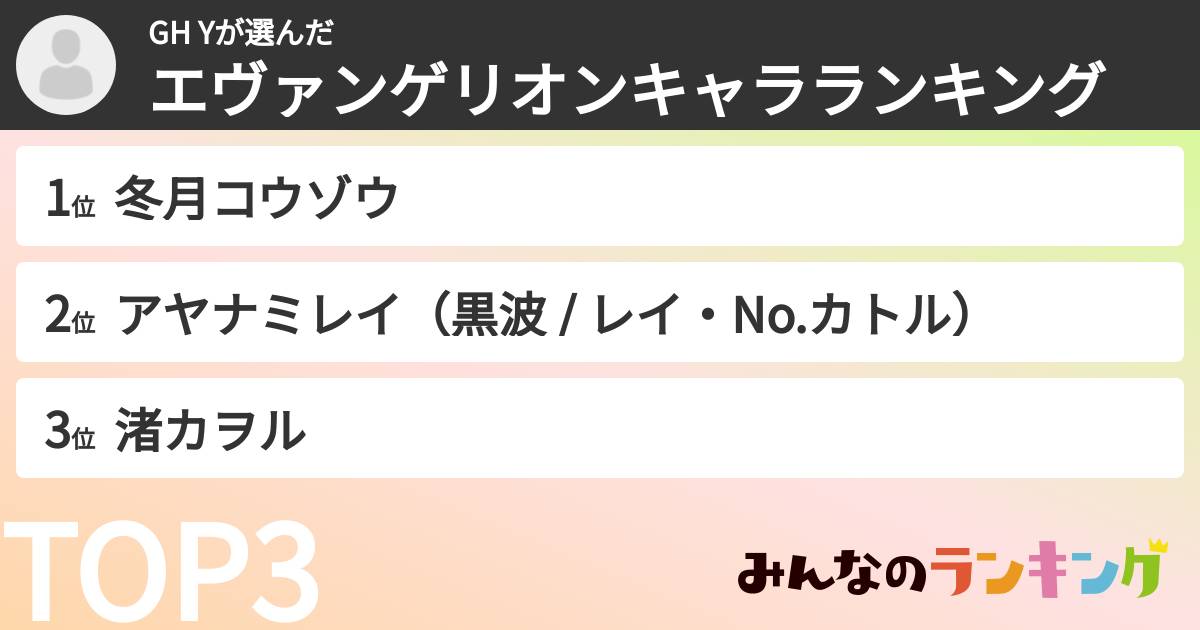 GH Yが選んだ
エヴァンゲリオンキャラランキング

1位 冬月コウゾウ

2位 アヤナミレイ（黒波 / レイ・No.カトル）

3位 渚カヲル

TOP3

みんなのランキング